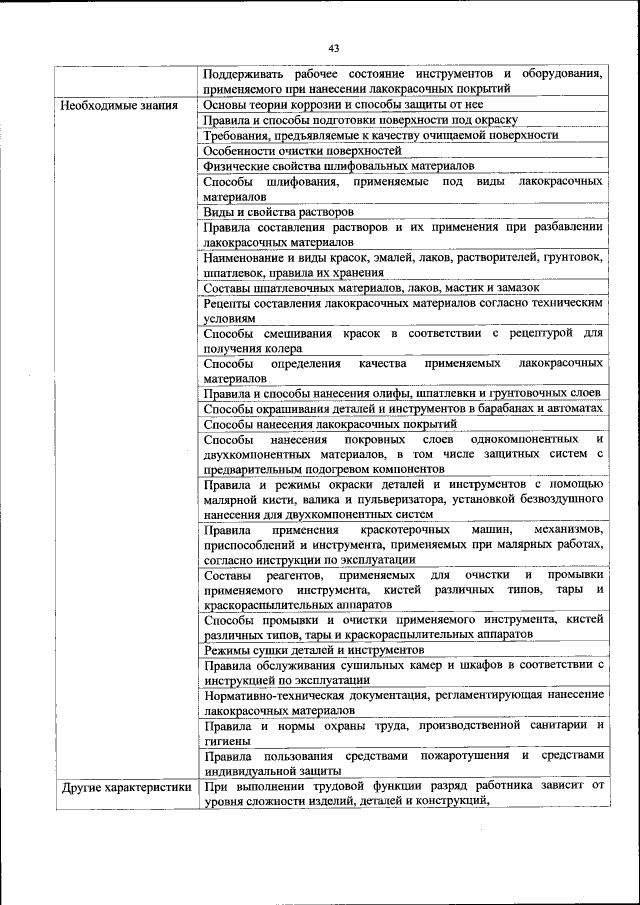 43

| | |
|---|---|
| | Поддерживать рабочее состояние инструментов и оборудования, применяемого при нанесении лакокрасочных покрытий |
| Необходимые знания | Основы теории коррозии и способы защиты от нее |
| | Правила и способы подготовки поверхности под окраску |
| | Требования, предъявляемые к качеству очищаемой поверхности |
| | Особенности очистки поверхностей |
| | Физические свойства шлифовальных материалов |
| | Способы шлифования, применяемые под виды лакокрасочных материалов |
| | Виды и свойства растворов |
| | Правила составления растворов и их применения при разбавлении лакокрасочных материалов |
| | Наименование и виды красок, эмалей, лаков, растворителей, грунтовок, шпатлевок, правила их хранения |
| | Составы шпатлевочных материалов, лаков, мастик и замазок |
| | Рецепты составления лакокрасочных материалов согласно техническим условиям |
| | Способы смешивания красок в соответствии с рецептурой для получения колера |
| | Способы определения качества применяемых лакокрасочных материалов |
| | Правила и способы нанесения олифы, шпатлевки и грунтовочных слоев |
| | Способы окрашивания деталей и инструментов в барабанах и автоматах |
| | Способы нанесения лакокрасочных покрытий |
| | Способы нанесения покровных слоев однокомпонентных и двухкомпонентных материалов, в том числе защитных систем с предварительным подогревом компонентов |
| | Правила и режимы окраски деталей и инструментов с помощью малярной кисти, валика и пульверизатора, установкой безвоздушного нанесения для двухкомпонентных систем |
| | Правила применения краскотерочных машин, механизмов, приспособлений и инструмента, применяемых при малярных работах, согласно инструкции по эксплуатации |
| | Составы реагентов, применяемых для очистки и промывки применяемого инструмента, кистей различных типов, тары и краскораспылительных аппаратов |
| | Способы промывки и очистки применяемого инструмента, кистей различных типов, тары и краскораспылительных аппаратов |
| | Режимы сушки деталей и инструментов |
| | Правила обслуживания сушильных камер и шкафов в соответствии с инструкцией по эксплуатации |
| | Нормативно-техническая документация, регламентирующая нанесение лакокрасочных материалов |
| | Правила и нормы охраны труда, производственной санитарии и гигиены |
| | Правила пользования средствами пожаротушения и средствами индивидуальной защиты |
| Другие характеристики | При выполнении трудовой функции разряд работника зависит от уровня сложности изделий, деталей и конструкций, |